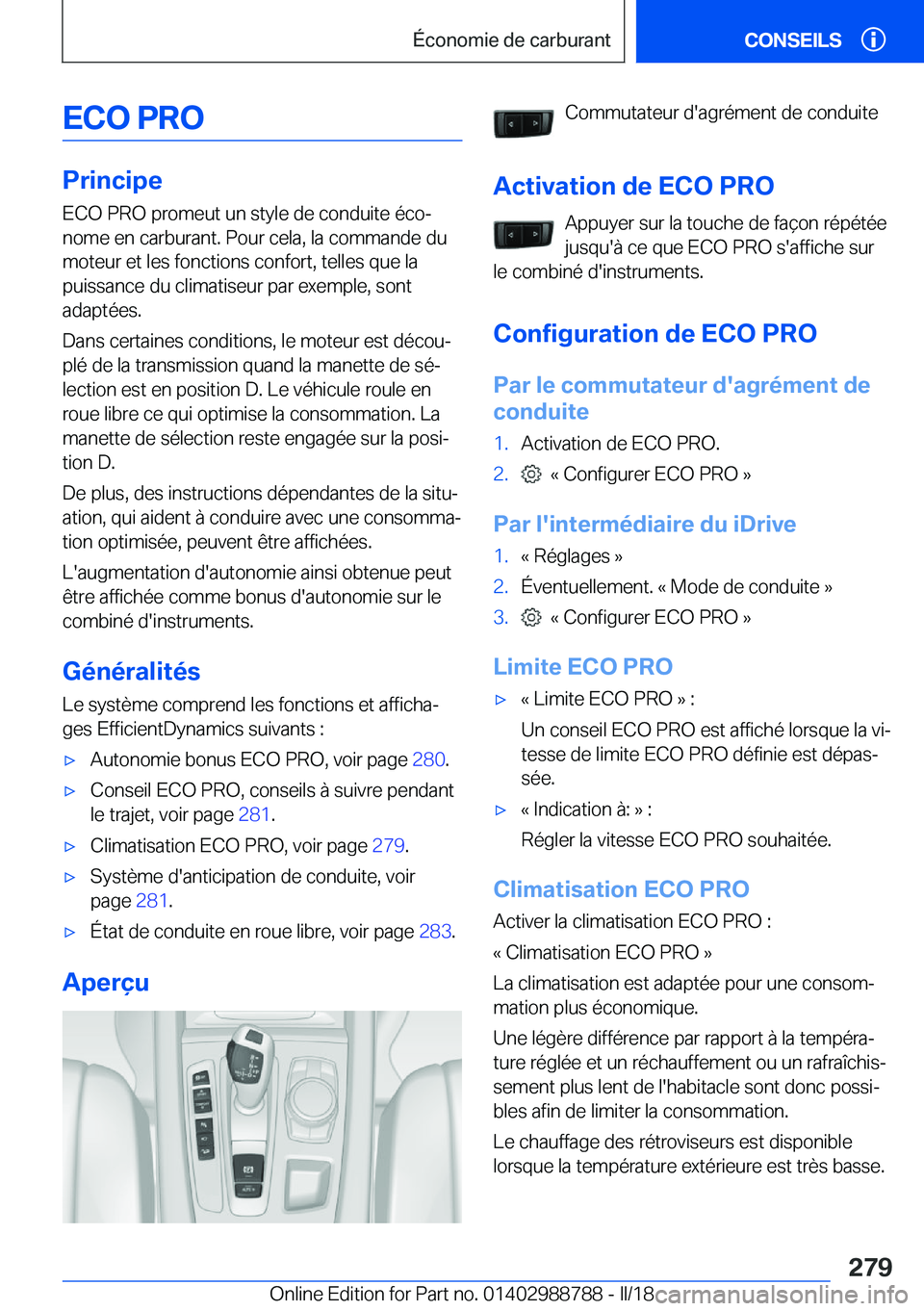 Économie de carburant

CONSEILS

ECO PRO

Principe

ECO PRO promeut un style de conduite économe en carburant. Pour cela, la commande du moteur et les fonctions confort, telles que la puissance du climatiseur par exemple, sont adaptées.

Dans certaines conditions, le moteur est découplé de la transmission quand la manette de sélection est en position D. Le véhicule roule en roue libre ce qui optimise la consommation. La manette de sélection reste engagée sur la position D.

De plus, des instructions dépendantes de la situation, qui aident à conduire avec une consommation optimisée, peuvent être affichées.

L'augmentation d'autonomie ainsi obtenue peut être affichée comme bonus d'autonomie sur le combiné d'instruments.

Généralités

Le système comprend les fonctions et affichages EfficientDynamics suivants :

▷ Autonomie bonus ECO PRO, voir page 280.

▷ Conseil ECO PRO, conseils à suivre pendant le trajet, voir page 281.

▷ Climatisation ECO PRO, voir page 279.

▷ Système d'anticipation de conduite, voir page 281.

▷ État de conduite en roue libre, voir page 283.

Aperçu

Commutateur d'agrément de conduite

Activation de ECO PRO

Appuyer sur la touche de façon répétée jusqu'à ce que ECO PRO s'affiche sur le combiné d'instruments.

Configuration de ECO PRO

Par le commutateur d'agrément de conduite

1. Activation de ECO PRO.

2. « Configurer ECO PRO »

Par l'intermédiaire du iDrive

1. « Réglages »

2. Éventuellement. « Mode de conduite »

3. « Configurer ECO PRO »

Limite ECO PRO

▷ « Limite ECO PRO » :

Un conseil ECO PRO est affiché lorsque la vitesse de limite ECO PRO définie est dépassée.

▷ « Indication à: » :

Régler la vitesse ECO PRO souhaitée.

Climatisation ECO PRO

Activer la climatisation ECO PRO :

« Climatisation ECO PRO »

La climatisation est adaptée pour une consommation plus économique.

Une légère différence par rapport à la température réglée et un réchauffement ou un rafraîchissement plus lent de l'habitacle sont donc possibles afin de limiter la consommation.

Le chauffage des rétroviseurs est disponible lorsque la température extérieure est très basse.

279

Online Edition for Part no. 01402988788 - II/18 carmanualsonline.info